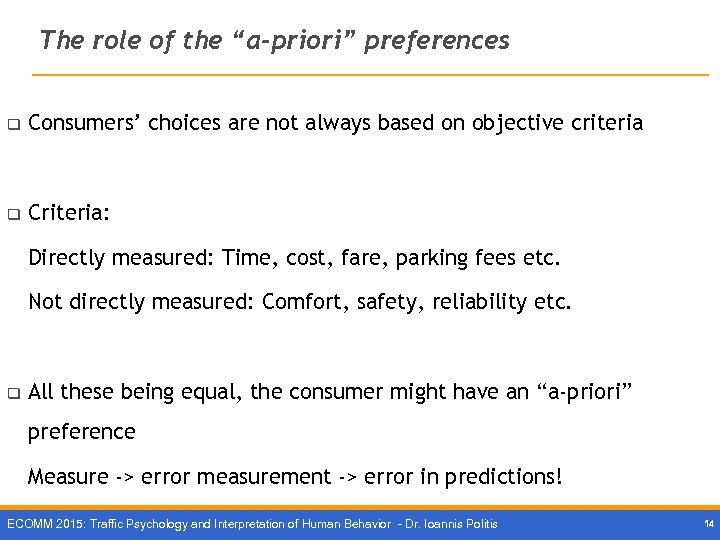 The role of the “a-priori” preferences

❑ Consumers’ choices are not always based on objective criteria

❑ Criteria:

Directly measured: Time, cost, fare, parking fees etc.

Not directly measured: Comfort, safety, reliability etc.

❑ All these being equal, the consumer might have an “a-priori” preference

Measure -> error measurement -> error in predictions!

ECOMM 2015: Traffic Psychology and Interpretation of Human Behavior - Dr. Ioannis Politis

14